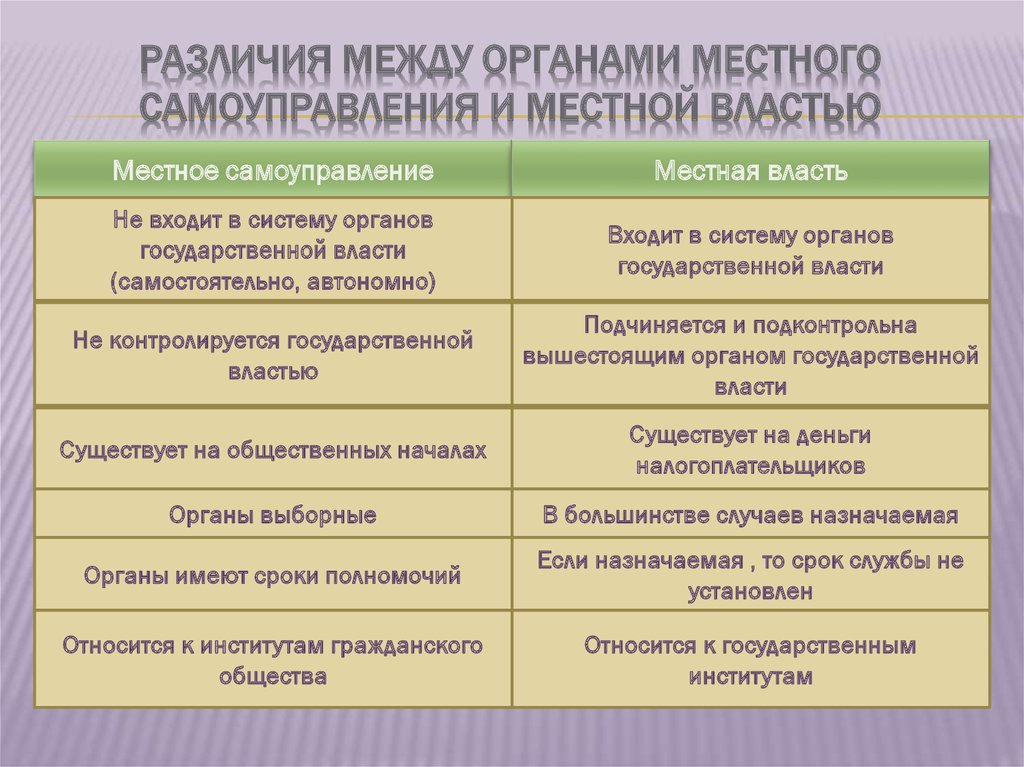 РАЗЛИЧИЯ МЕЖДУ ОРГАНАМИ МЕСТНОГО САМОУПРАВЛЕНИЯ И МЕСТНОЙ ВЛАСТЬЮ

| Местное самоуправление | Местная власть |
|---|---|
| Не входит в систему органов государственной власти (самостоятельно, автономно) | Входит в систему органов государственной власти |
| Не контролируется государственной властью | Подчиняется и подконтрольна вышестоящим органом государственной власти |
| Существует на общественных началах | Существует на деньги налогоплательщиков |
| Органы выборные | В большинстве случаев назначаемая |
| Органы имеют сроки полномочий | Если назначаемая , то срок службы не установлен |
| Относится к институтам гражданского общества | Относится к государственным институтам |